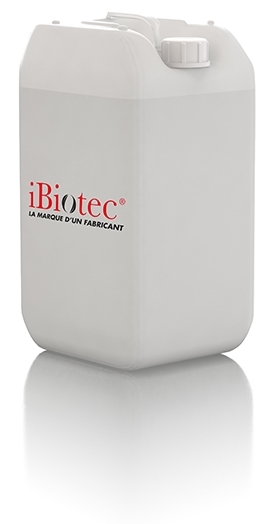 iBiotec®
LA MARQUE D'UN FABRICANT